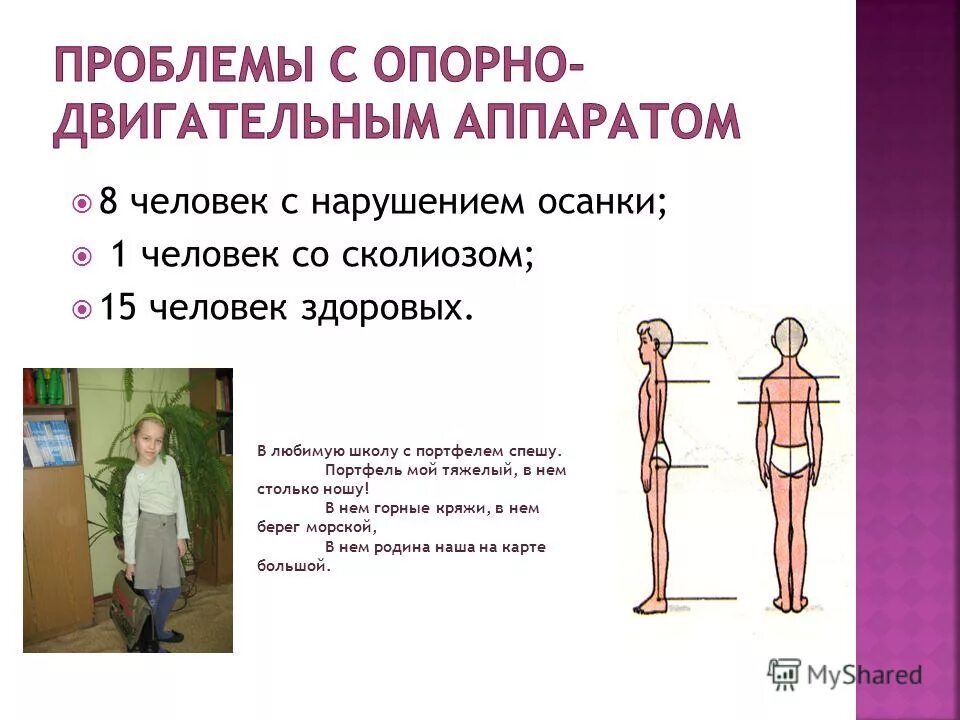 ПРОБЛЕМЫ С ОПОРНО-ДВИГАТЕЛЬНЫМ АППАРАТОМ

8 человек с нарушением осанки;

1 человек со сколиозом;

15 человек здоровых.

В любимую школу с портфелем спешу.
Портфель мой тяжелый, в нем столько ношу!
В нем горные кряжи, в нем берег морской,
В нем родина наша на карте большой.

MyShared